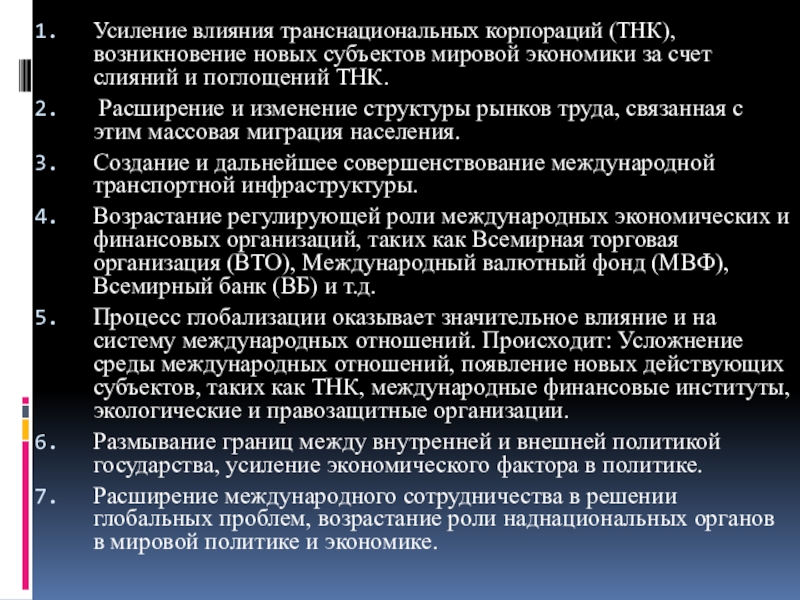 1. Усиление влияния транснациональных корпораций (ТНК), возникновение новых субъектов мировой экономики за счет слияний и поглощений ТНК.

2. Расширение и изменение структуры рынков труда, связанная с этим массовая миграция населения.

3. Создание и дальнейшее совершенствование международной транспортной инфраструктуры.

4. Возрастание регулирующей роли международных экономических и финансовых организаций, таких как Всемирная торговая организация (ВТО), Международный валютный фонд (МВФ), Всемирный банк (ВБ) и т.д.

5. Процесс глобализации оказывает значительное влияние и на систему международных отношений. Происходит: Усложнение среды международных отношений, появление новых действующих субъектов, таких как ТНК, международные финансовые институты, экологические и правозащитные организации.

6. Размывание границ между внутренней и внешней политикой государства, усиление экономического фактора в политике.

7. Расширение международного сотрудничества в решении глобальных проблем, возрастание роли наднациональных органов в мировой политике и экономике.